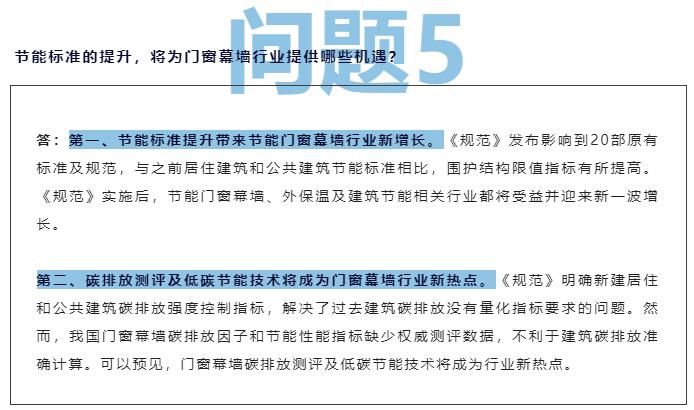 问题5

节能标准的提升，将为门窗幕墙行业提供哪些机遇？

答：第一、节能标准提升带来节能门窗幕墙行业新增长。《规范》发布影响到20部原有标准及规范，与之前居住建筑和公共建筑节能标准相比，围护结构限值指标有所提高。《规范》实施后，节能门窗幕墙、外保温及建筑节能相关行业都将受益并迎来新一波增长。

第二、碳排放测评及低碳节能技术将成为门窗幕墙行业新热点。《规范》明确新建居住和公共建筑碳排放强度控制指标，解决了过去建筑碳排放没有量化指标要求的问题。然而，我国门窗幕墙碳排放因子和节能性能指标缺少权威测评数据，不利于建筑碳排放准确计算。可以预见，门窗幕墙碳排放测评及低碳节能技术将成为行业新热点。